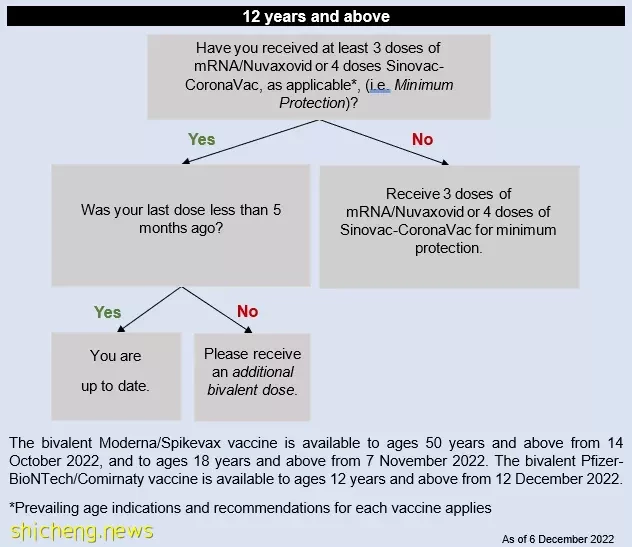 12 years and above

Have you received at least 3 doses of mRNA/Nuvaxovid or 4 doses Sinovac-CoronaVac, as applicable*, (i.e. Minimum Protection)?

Yes

No

Was your last dose less than 5 months ago?

Receive 3 doses of mRNA/Nuvaxovid or 4 doses of Sinovac-CoronaVac for minimum protection.

Yes

No

You are up to date.

Please receive an additional bivalent dose.

The bivalent Moderna/Spikevax vaccine is available to ages 50 years and above from 14 October 2022, and to ages 18 years and above from 7 November 2022. The bivalent Pfizer-BioNTech/Comirnaty vaccine is available to ages 12 years and above from 12 December 2022.

*Prevailing age indications and recommendations for each vaccine applies

shicheng.news

As of 6 December 2022